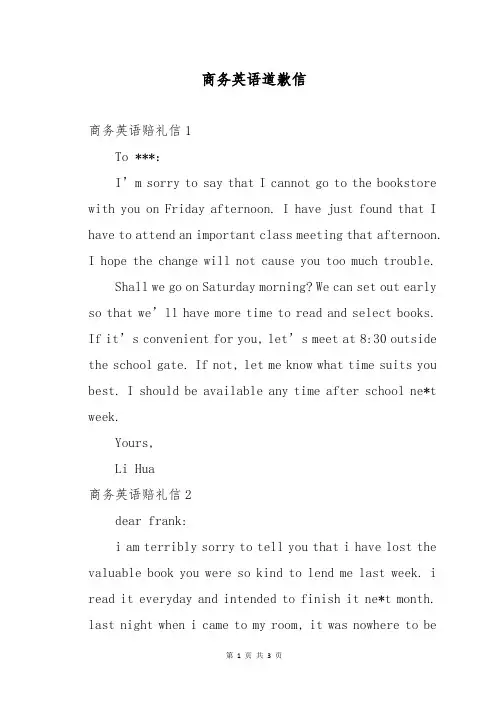 商务英语道歉信

商务英语赔礼信 1

To ***:

I’m sorry to say that I cannot go to the bookstore with you on Friday afternoon. I have just found that I have to attend an important class meeting that afternoon. I hope the change will not cause you too much trouble.

Shall we go on Saturday morning? We can set out early so that we’ll have more time to read and select books. If it’s convenient for you, let’s meet at 8:30 outside the school gate. If not, let me know what time suits you best. I should be available any time after school ne*t week.

Yours,

Li Hua

商务英语赔礼信 2

dear frank:

i am terribly sorry to tell you that i have lost the valuable book you were so kind to lend me last week. i read it everyday and intended to finish it ne*t month. last night when i came to my room, it was nowhere to be

第 1 页 共 3 页